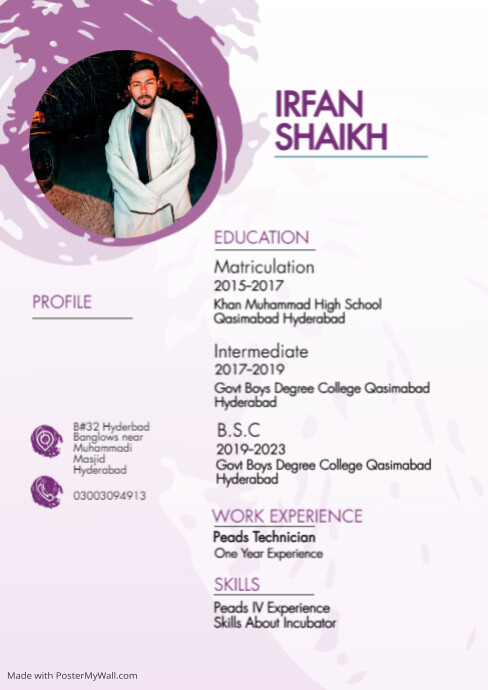 IRFAN SHAIKH

PROFILE

B#32 Hyderbad Banglows near Muhammadi Masjid Hyderabad

03003094913

EDUCATION

Matriculation
2015-2017
Khan Muhammad High School Qasimabad Hyderabad

Intermediate
2017-2019
Govt Boys Degree College Qasimabad Hyderabad

B.S.C
2019-2023
Govt Boys Degree College Qasimabad Hyderabad

WORK EXPERIENCE

Peads Technician
One Year Experience

SKILLS

Peads IV Experience
Skills About Incubator

Made with PosterMyWall.com